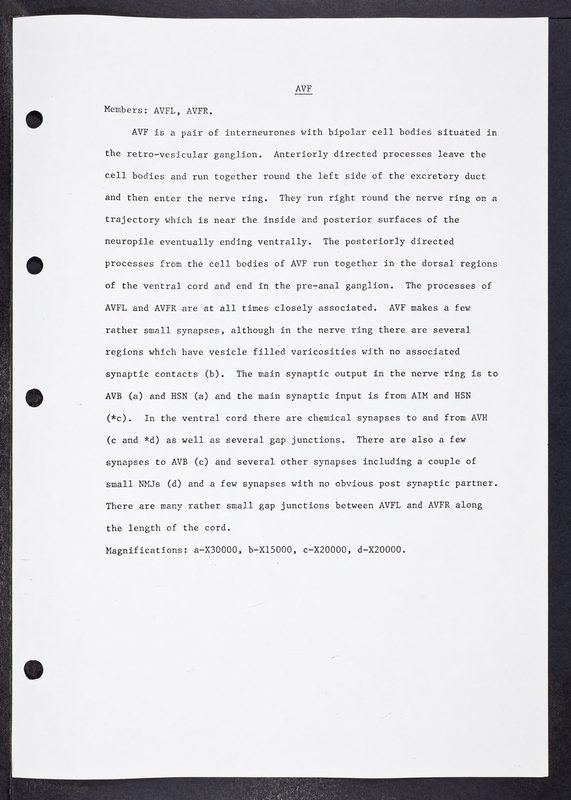 AVF

Members: AVFL, AVFR.

AVF is a pair of interneurones with bipolar cell bodies situated in the retro-vesicular ganglion. Anteriorly directed processes leave the cell bodies and run together round the left side of the excretory duct and then enter the nerve ring. They run right round the nerve ring on a trajectory which is near the inside and posterior surfaces of the neuropile eventually ending ventrally. The posteriorly directed processes from the cell bodies of AVF run together in the dorsal regions of the ventral cord and end in the pre-anal ganglion. The processes of AVFL and AVFR are at all times closely associated. AVF makes a few rather small synapses, although in the nerve ring there are several regions which have vesicle filled varicosities with no associated synaptic contacts (b). The main synaptic output in the nerve ring is to AVB (a) and HSN (a) and the main synaptic input is from AIM and HSN (*c). In the ventral cord there are chemical synapses to and from AVH (c and *d) as well as several gap junctions. There are also a few synapses to AVB (c) and several other synapses including a couple of small NMJs (d) and a few synapses with no obvious post synaptic partner. There are many rather small gap junctions between AVFL and AVFR along the length of the cord.

Magnifications: a-X30000, b-X15000, c-X20000, d-X20000.